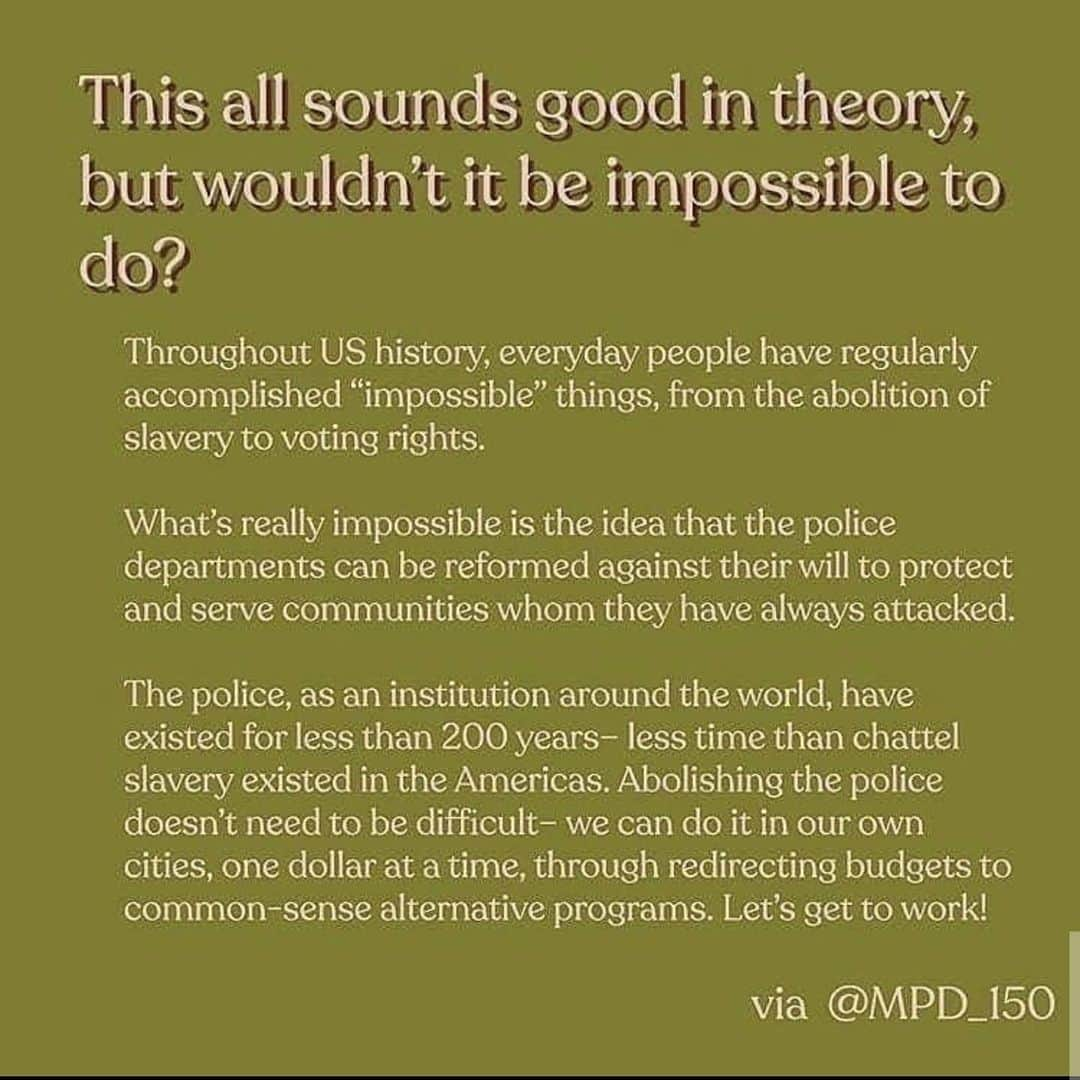 This all sounds good in theory, but wouldn't it be impossible to do?

Throughout US history, everyday people have regularly accomplished "impossible" things, from the abolition of slavery to voting rights.

What's really impossible is the idea that the police departments can be reformed against their will to protect and serve communities whom they have always attacked.

The police, as an institution around the world, have existed for less than 200 years– less time than chattel slavery existed in the Americas. Abolishing the police doesn't need to be difficult– we can do it in our own cities, one dollar at a time, through redirecting budgets to common-sense alternative programs. Let's get to work!

via @MPD_150